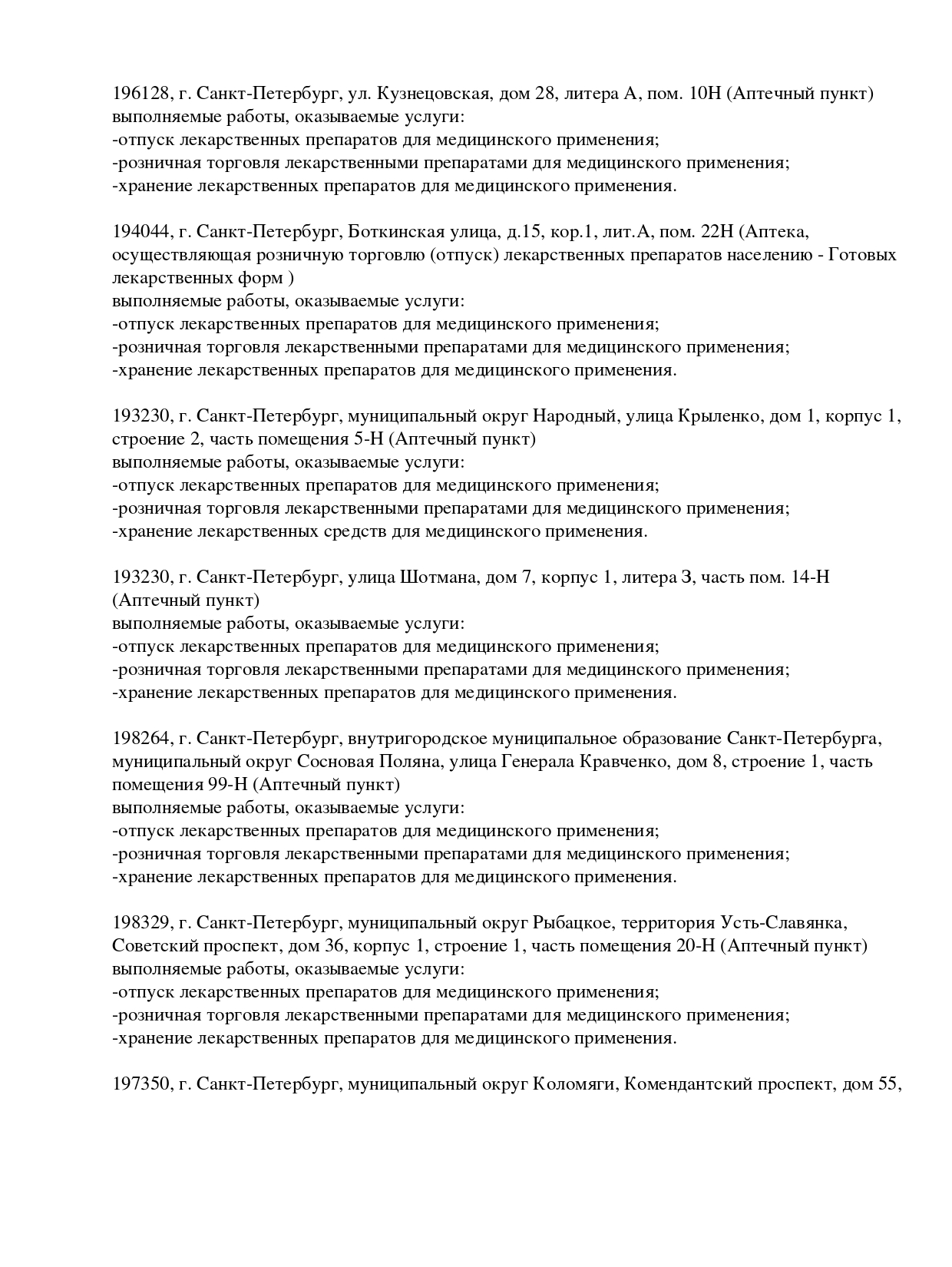 196128, г. Санкт-Петербург, ул. Кузнецовская, дом 28, литера А, пом. 10Н (Аптечный пункт)
выполняемые работы, оказываемые услуги:
-отпуск лекарственных препаратов для медицинского применения;
-розничная торговля лекарственными препаратами для медицинского применения;
-хранение лекарственных препаратов для медицинского применения.

194044, г. Санкт-Петербург, Боткинская улица, д.15, кор.1, лит.А, пом. 22Н (Аптека, осуществляющая розничную торговлю (отпуск) лекарственных препаратов населению - Готовых лекарственных форм )
выполняемые работы, оказываемые услуги:
-отпуск лекарственных препаратов для медицинского применения;
-розничная торговля лекарственными препаратами для медицинского применения;
-хранение лекарственных препаратов для медицинского применения.

193230, г. Санкт-Петербург, муниципальный округ Народный, улица Крыленко, дом 1, корпус 1, строение 2, часть помещения 5-Н (Аптечный пункт)
выполняемые работы, оказываемые услуги:
-отпуск лекарственных препаратов для медицинского применения;
-розничная торговля лекарственными препаратами для медицинского применения;
-хранение лекарственных средств для медицинского применения.

193230, г. Санкт-Петербург, улица Шотмана, дом 7, корпус 1, литера З, часть пом. 14-Н (Аптечный пункт)
выполняемые работы, оказываемые услуги:
-отпуск лекарственных препаратов для медицинского применения;
-розничная торговля лекарственными препаратами для медицинского применения;
-хранение лекарственных препаратов для медицинского применения.

198264, г. Санкт-Петербург, внутригородское муниципальное образование Санкт-Петербурга, муниципальный округ Сосновая Поляна, улица Генерала Кравченко, дом 8, строение 1, часть помещения 99-Н (Аптечный пункт)
выполняемые работы, оказываемые услуги:
-отпуск лекарственных препаратов для медицинского применения;
-розничная торговля лекарственными препаратами для медицинского применения;
-хранение лекарственных препаратов для медицинского применения.

198329, г. Санкт-Петербург, муниципальный округ Рыбацкое, территория Усть-Славянка, Советский проспект, дом 36, корпус 1, строение 1, часть помещения 20-Н (Аптечный пункт)
выполняемые работы, оказываемые услуги:
-отпуск лекарственных препаратов для медицинского применения;
-розничная торговля лекарственными препаратами для медицинского применения;
-хранение лекарственных препаратов для медицинского применения.

197350, г. Санкт-Петербург, муниципальный округ Коломяги, Комендантский проспект, дом 55,